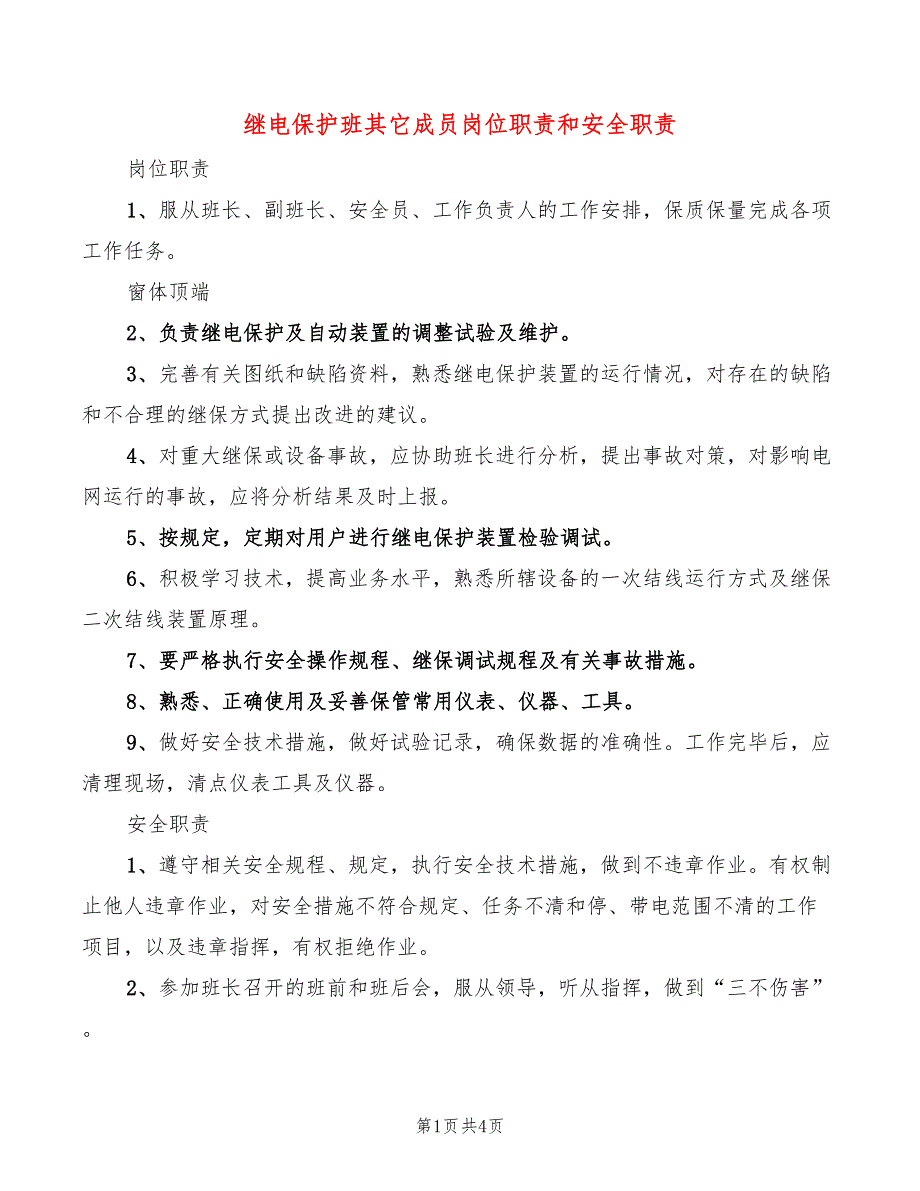 继电保护班其它成员岗位职责和安全职责

岗位职责

1、服从班长、副班长、安全员、工作负责人的工作安排，保质保量完成各项工作任务。

窗体顶端

2、负责继电保护及自动装置的调整试验及维护。

3、完善有关图纸和缺陷资料，熟悉继电保护装置的运行情况，对存在的缺陷和不合理的继保方式提出改进的建议。

4、对重大继保或设备事故，应协助班长进行分析，提出事故对策，对影响电网运行的事故，应将分析结果及时上报。

5、按规定，定期对用户进行继电保护装置检验调试。

6、积极学习技术，提高业务水平，熟悉所辖设备的一次结线运行方式及继保二次结线装置原理。

7、要严格执行安全操作规程、继保调试规程及有关事故措施。

8、熟悉、正确使用及妥善保管常用仪表、仪器、工具。

9、做好安全技术措施，做好试验记录，确保数据的准确性。工作完毕后，应清理现场，清点仪表工具及仪器。

安全职责

1、遵守相关安全规程、规定，执行安全技术措施，做到不违章作业。有权制止他人违章作业，对安全措施不符合规定、任务不清和停、带电范围不清的工作项目，以及违章指挥，有权拒绝作业。

2、参加班长召开的班前和班后会，服从领导，听从指挥，做到“三不伤害”。

第1页 共4页